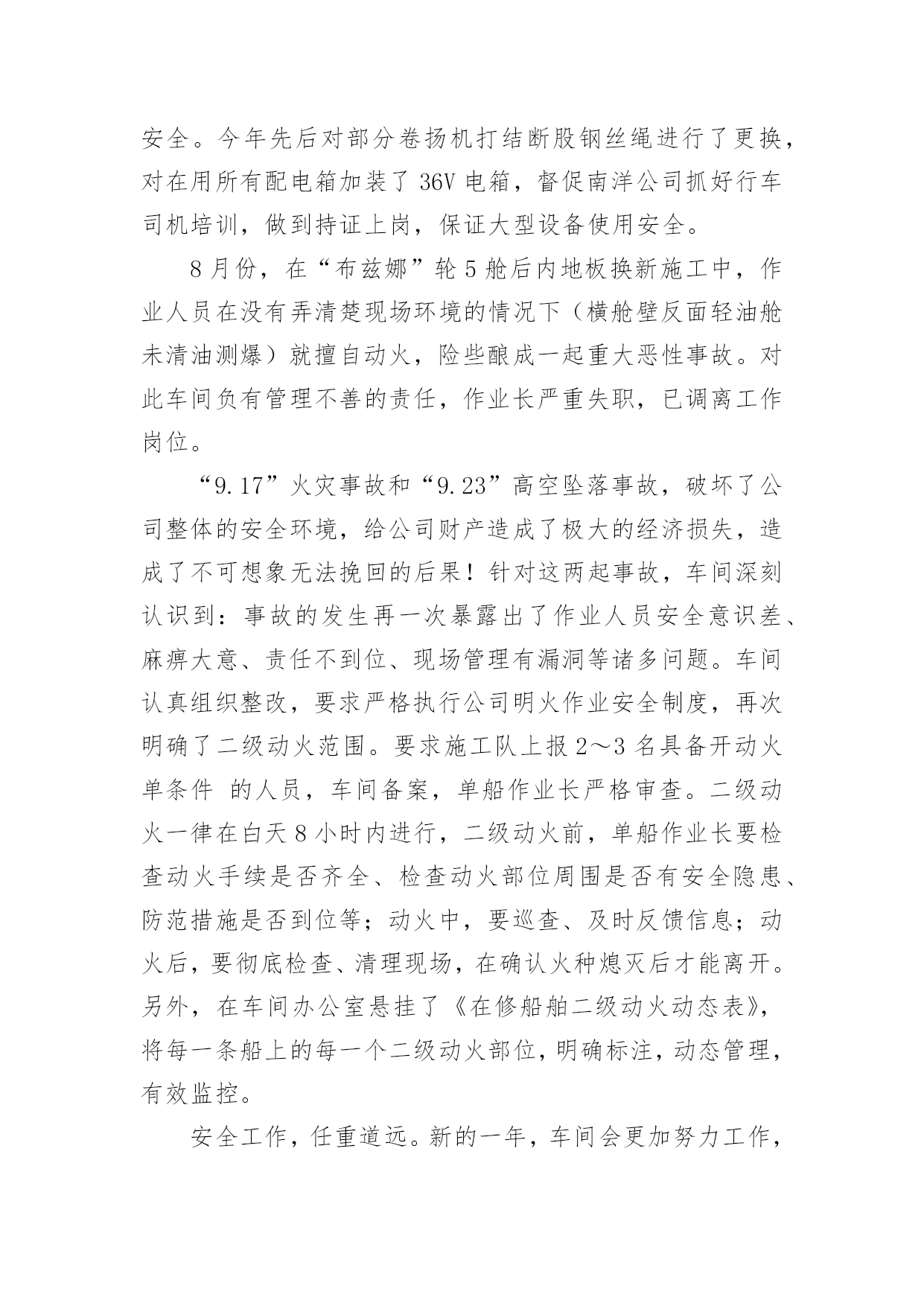 安全。今年先后对部分卷扬机打结断股钢丝绳进行了更换，对在用所有配电箱加装了 36V 电箱，督促南洋公司抓好行车司机培训，做到持证上岗，保证大型设备使用安全。

8 月份，在“布兹娜”轮 5 舱后内地板换新施工中，作业人员在没有弄清楚现场环境的情况下（横舱壁反面轻油舱未清油测爆）就擅自动火，险些酿成一起重大恶性事故。对此车间负有管理不善的责任，作业长严重失职，已调离工作岗位。

“9.17”火灾事故和“9.23”高空坠落事故，破坏了公司整体的安全环境，给公司财产造成了极大的经济损失，造成了不可想象无法挽回的后果！针对这两起事故，车间深刻认识到：事故的发生再一次暴露出了作业人员安全意识差、麻痹大意、责任不到位、现场管理有漏洞等诸多问题。车间认真组织整改，要求严格执行公司明火作业安全制度，再次明确了二级动火范围。要求施工队上报 2～3 名具备开动火单条件 的人员，车间备案，单船作业长严格审查。二级动火一律在白天 8 小时内进行，二级动火前，单船作业长要检查动火手续是否齐全、检查动火部位周围是否有安全隐患、防范措施是否到位等；动火中，要巡查、及时反馈信息；动火后，要彻底检查、清理现场，在确认火种熄灭后才能离开。另外，在车间办公室悬挂了《在修船舶二级动火动态表》，将每一条船上的每一个二级动火部位，明确标注，动态管理，有效监控。

安全工作，任重道远。新的一年，车间会更加努力工作，